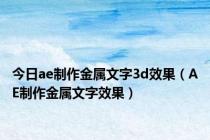 今日ae制作金属文字3d效果（AE制作金属文字效果）